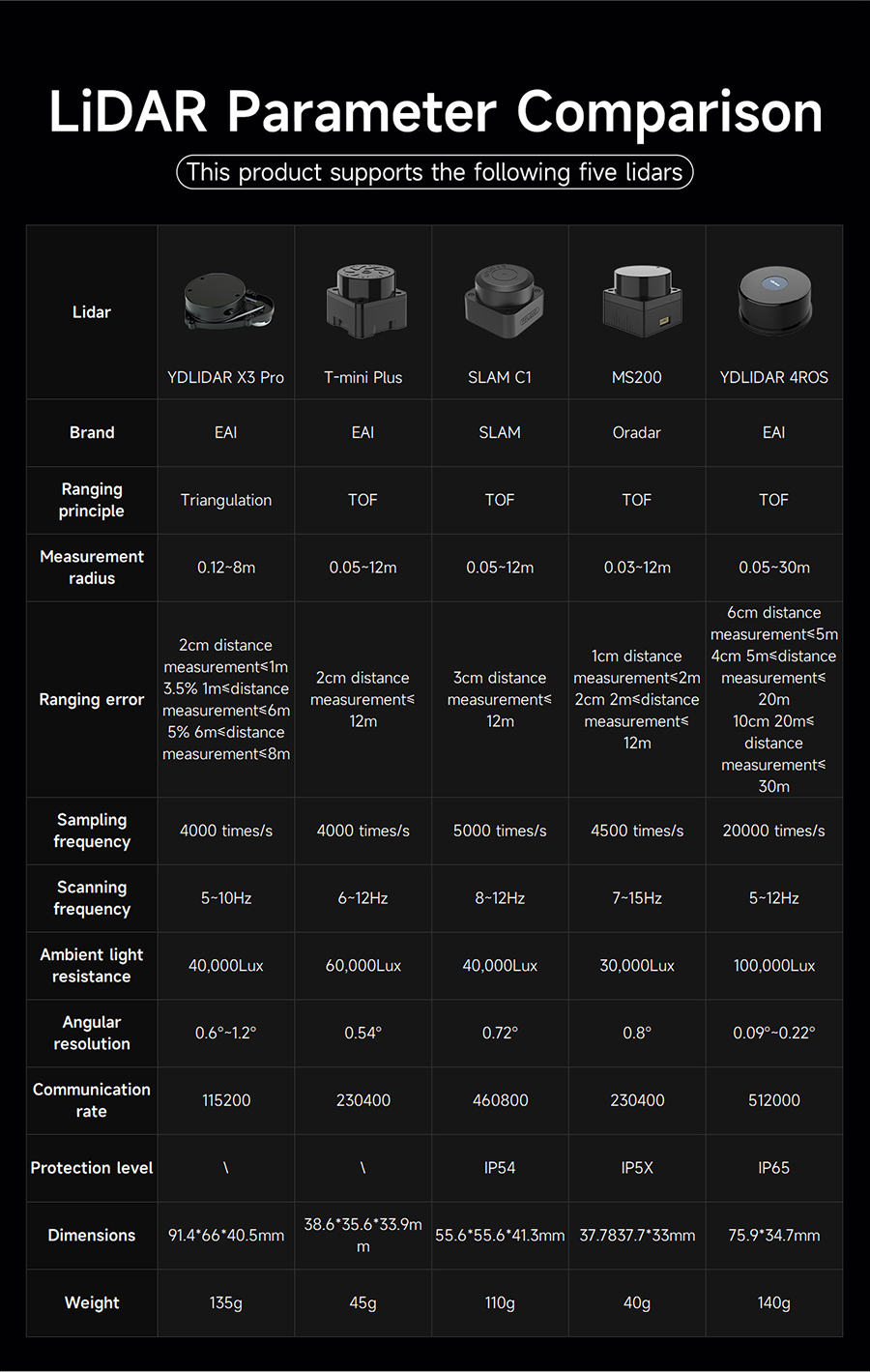 LiDAR Parameter Comparison

This product supports the following five lidars

| Lidar | YDLIDAR X3 Pro | T-mini Plus | SLAM C1 | MS200 | YDLIDAR 4ROS |
|---|---|---|---|---|---|
| Brand | EAI | EAI | SLAM | Oradar | EAI |
| Ranging principle | Triangulation | TOF | TOF | TOF | TOF |
| Measurement radius | 0.12~8m | 0.05~12m | 0.05~12m | 0.03~12m | 0.05~30m |
| Ranging error | 2cm distance measurement≤1m 3.5% 1m≤distance measurement≤6m 5% 6m≤distance measurement≤8m | 2cm distance measurement≤ 12m | 3cm distance measurement≤ 12m | 1cm distance measurement≤2m 2cm 2m≤distance measurement≤ 12m | 6cm distance measurement≤5m 4cm 5m≤distance measurement≤ 20m 10cm 20m≤ distance measurement≤ 30m |
| Sampling frequency | 4000 times/s | 4000 times/s | 5000 times/s | 4500 times/s | 20000 times/s |
| Scanning frequency | 5~10Hz | 6~12Hz | 8~12Hz | 7~15Hz | 5~12Hz |
| Ambient light resistance | 40,000Lux | 60,000Lux | 40,000Lux | 30,000Lux | 100,000Lux |
| Angular resolution | 0.6°~1.2° | 0.54° | 0.72° | 0.8° | 0.09°~0.22° |
| Communication rate | 115200 | 230400 | 460800 | 230400 | 512000 |
| Protection level | \ | \ | IP54 | IP5X | IP65 |
| Dimensions | 91.4*66*40.5mm | 38.6*35.6*33.9mm | 55.6*55.6*41.3mm | 37.7837.7*33mm | 75.9*34.7mm |
| Weight | 135g | 45g | 110g | 40g | 140g |